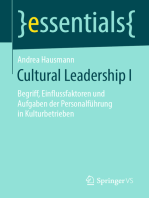 }essentials{

Andrea Hausmann

Cultural Leadership I

Begriff, Einflussfaktoren und Aufgaben der Personalführung in Kulturbetrieben

Springer VS